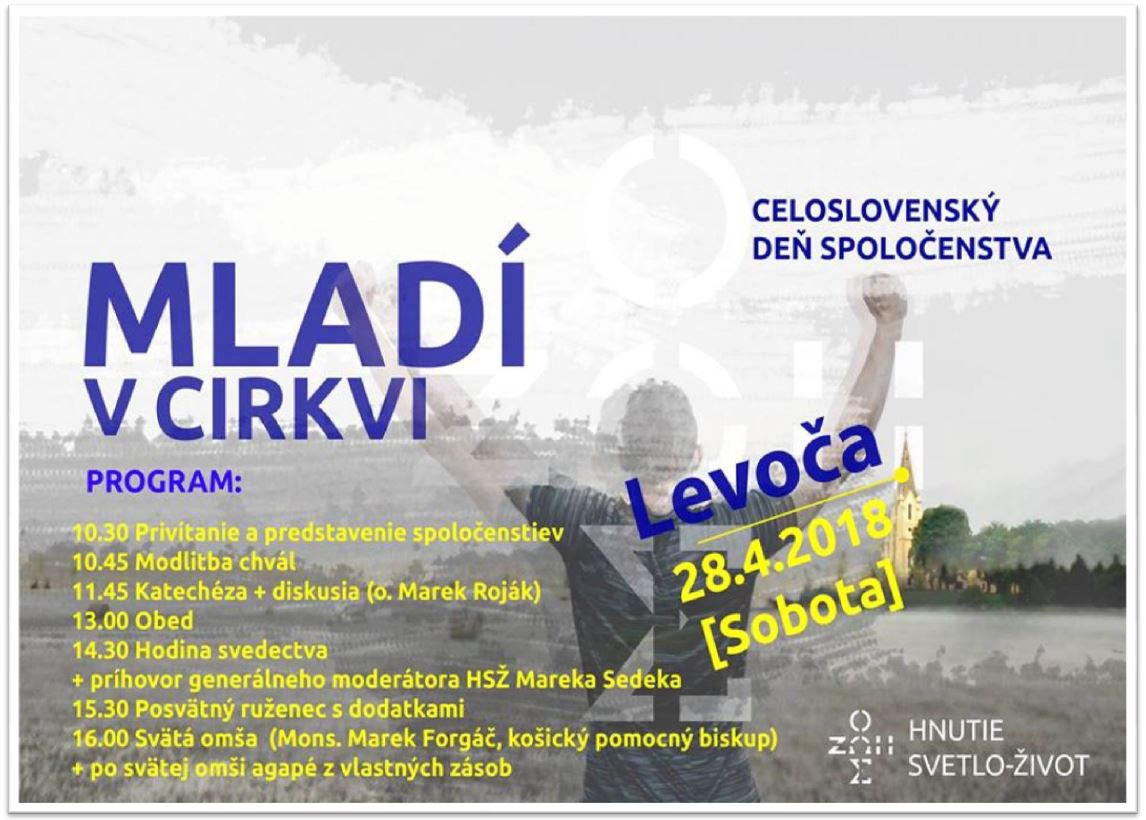 CELOSLOVENSKÝ DEŇ SPOLOČENSTVA

MLADÍ V CIRKVI

PROGRAM:

10.30 Privítanie a predstavenie spoločenstiev
10.45 Modlitba chvál
11.45 Katechéza + diskusia (o. Marek Roják)
13.00 Obed
14.30 Hodina svedectva
+ príhovor generálneho moderátora HSŽ Mareka Sedeka
15.30 Posvätný ruženec s dodatkami
16.00 Svätá omša (Mons. Marek Forgáč, košický pomocný biskup)
+ po svätej omši agapé z vlastných zásob

Levoča
28.4.2018
[Sobota]

HNUTIE SVETLO-ŽIVOT